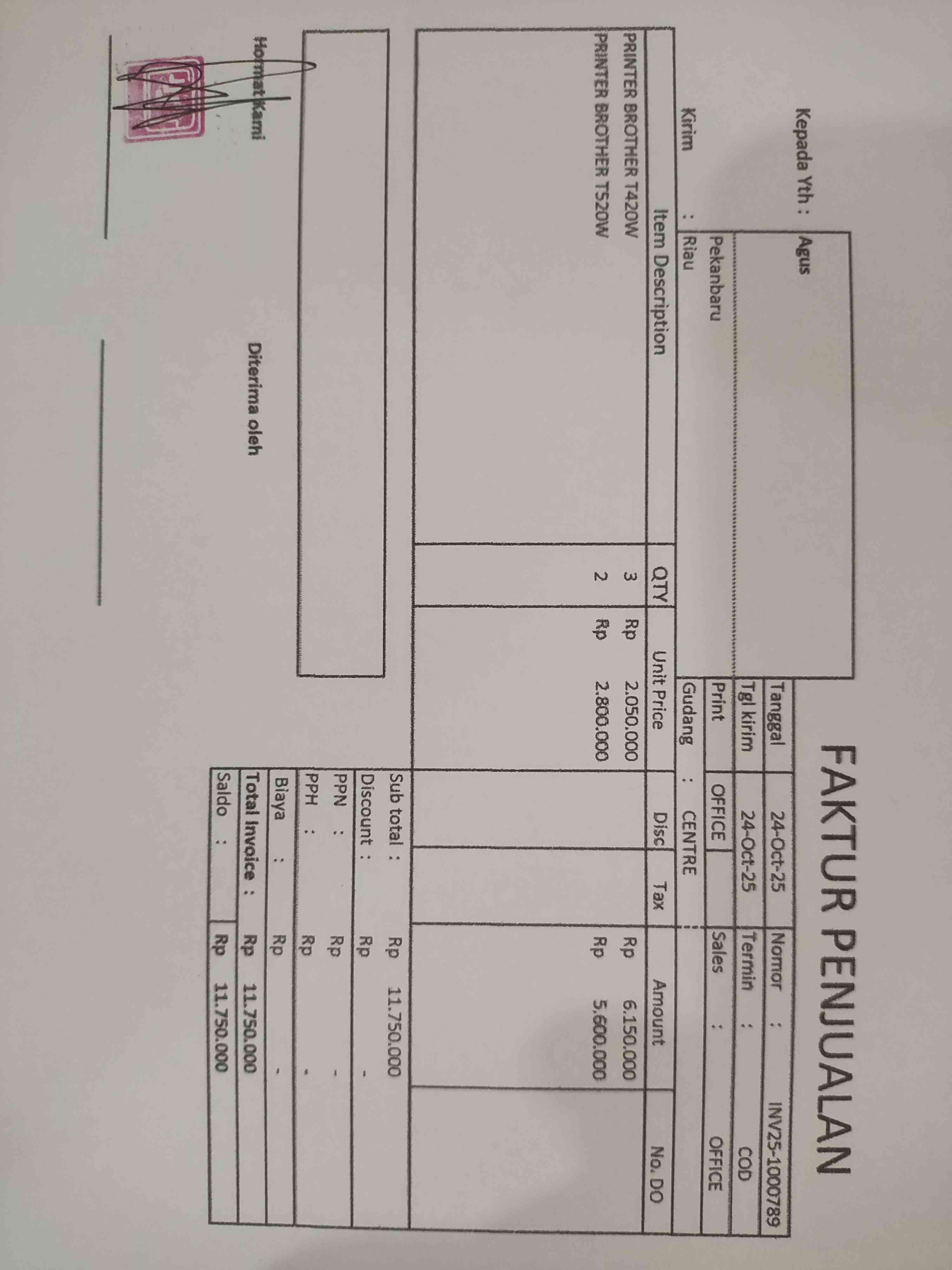 FAKTUR PENJUALAN

Kepada Yth : Agus
Pekanbaru
Kirim : Riau

Tanggal 24-Oct-25
Nomor : INV25-1000789
Tgl kirim 24-Oct-25
Termin : COD
Print OFFICE
Sales : OFFICE
Gudang : CENTRE

| Item Description | QTY | Unit Price | Disc | Tax | Amount | No. DO |
|---|---|---|---|---|---|---|
| PRINTER BROTHER T420W | 3 | Rp 2.050.000 | | | Rp 6.150.000 | |
| PRINTER BROTHER T520W | 2 | Rp 2.800.000 | | | Rp 5.600.000 | |

Sub total : Rp 11.750.000
Discount : Rp -
PPN : Rp -
PPH : Rp -
Biaya : Rp -
Total Invoice : Rp 11.750.000
Saldo : Rp 11.750.000

Hormat Kami

Diterima oleh